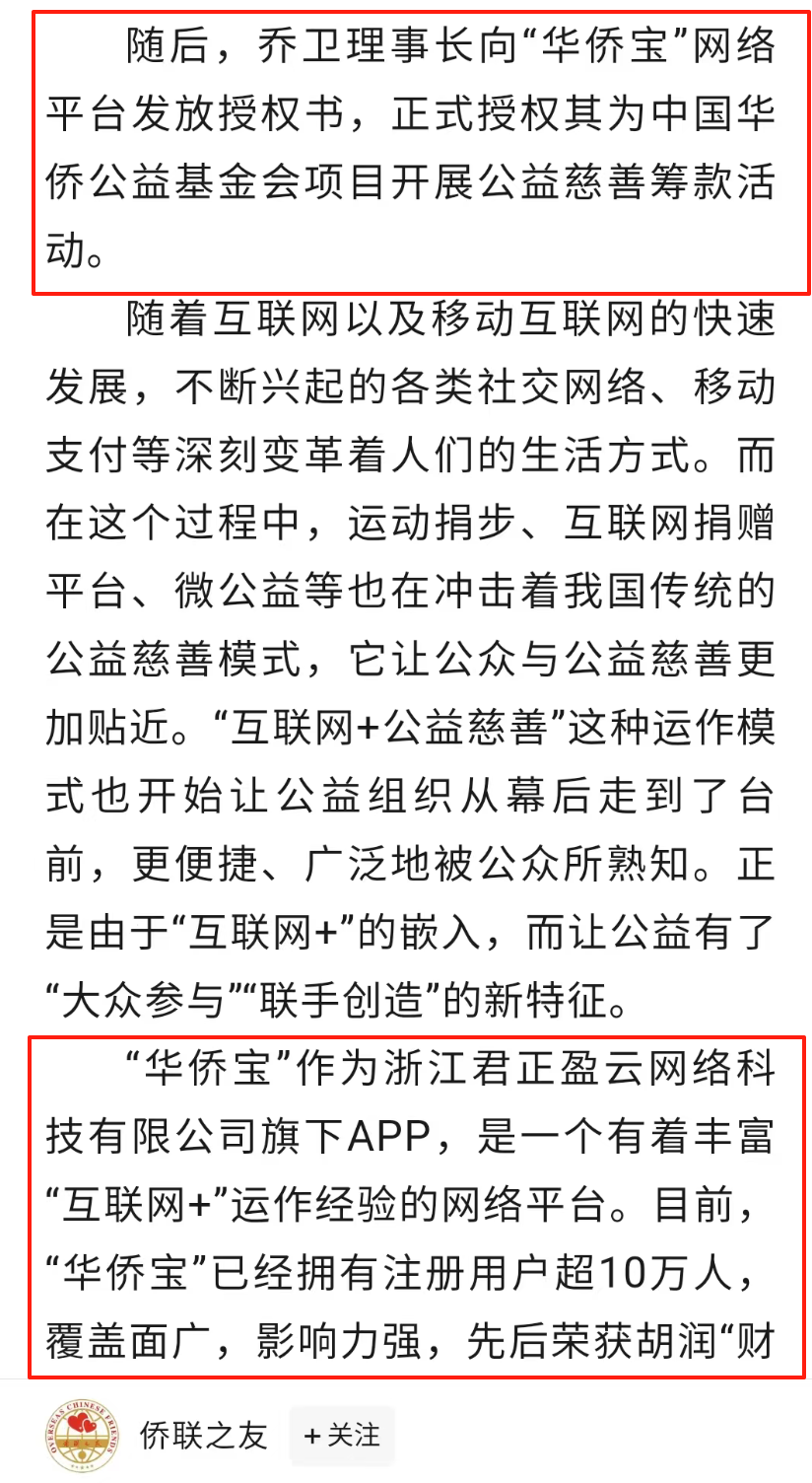 随后，乔卫理事长向“华侨宝”网络平台发放授权书，正式授权其为中国华侨公益基金会项目开展公益慈善筹款活动。

随着互联网以及移动互联网的快速发展，不断兴起的各类社交网络、移动支付等深刻变革着人们的生活方式。而在这个过程中，运动捐步、互联网捐赠平台、微公益等也在冲击着我国传统的公益慈善模式，它让公众与公益慈善更加贴近。“互联网+公益慈善”这种运作模式也开始让公益组织从幕后走到了台前，更便捷、广泛地被公众所熟知。正是由于“互联网+”的嵌入，而让公益有了“大众参与”“联手创造”的新特征。

“华侨宝”作为浙江君正盈云网络科技有限公司旗下APP，是一个有着丰富“互联网+”运作经验的网络平台。目前，“华侨宝”已经拥有注册用户超10万人，覆盖面广，影响力强，先后荣获胡润“财

OVERSEAS CHINESE FRIENDS

侨联之友

+关注